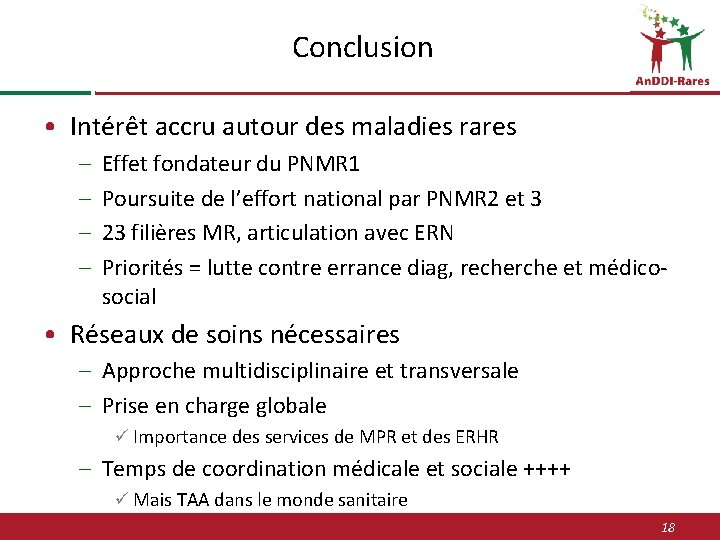 Conclusion

AnDDI-Rares

• Intérêt accru autour des maladies rares
– Effet fondateur du PNMR1
– Poursuite de l'effort national par PNMR2 et 3
– 23 filières MR, articulation avec ERN
– Priorités = lutte contre errance diag, recherche et médico-social

• Réseaux de soins nécessaires
– Approche multidisciplinaire et transversale
– Prise en charge globale
✓ Importance des services de MPR et des ERHR
– Temps de coordination médicale et sociale ++++
✓ Mais TAA dans le monde sanitaire

18